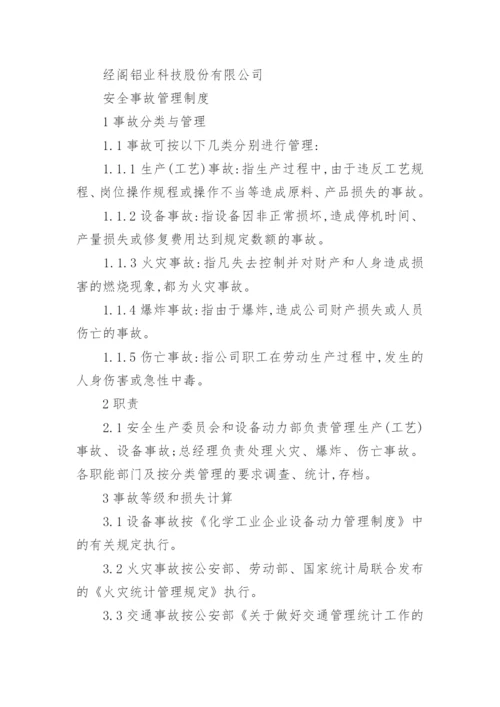 经阁铝业科技股份有限公司

安全事故管理制度

1 事故分类与管理

1.1 事故可按以下几类分别进行管理:

1.1.1 生产(工艺)事故:指生产过程中,由于违反工艺规程、岗位操作规程或操作不当等造成原料、产品损失的事故。

1.1.2 设备事故:指设备因非正常损坏,造成停机时间、产量损失或修复费用达到规定数额的事故。

1.1.3 火灾事故:指凡失去控制并对财产和人身造成损害的燃烧现象,都为火灾事故。

1.1.4 爆炸事故:指由于爆炸,造成公司财产损失或人员伤亡的事故。

1.1.5 伤亡事故:指公司职工在劳动生产过程中,发生的人身伤害或急性中毒。

2 职责

2.1 安全生产委员会和设备动力部负责管理生产(工艺)事故、设备事故;总经理负责处理火灾、爆炸、伤亡事故。各职能部门及按分类管理的要求调查、统计,存档。

3 事故等级和损失计算

3.1 设备事故按《化学工业企业设备动力管理制度》中的有关规定执行。

3.2 火灾事故按公安部、劳动部、国家统计局联合发布的《火灾统计管理规定》执行。

3.3 交通事故按公安部《关于做好交通管理统计工作的